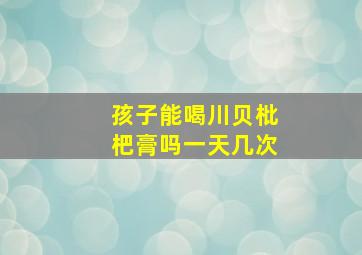 孩子能喝川贝枇杷膏吗一天几次